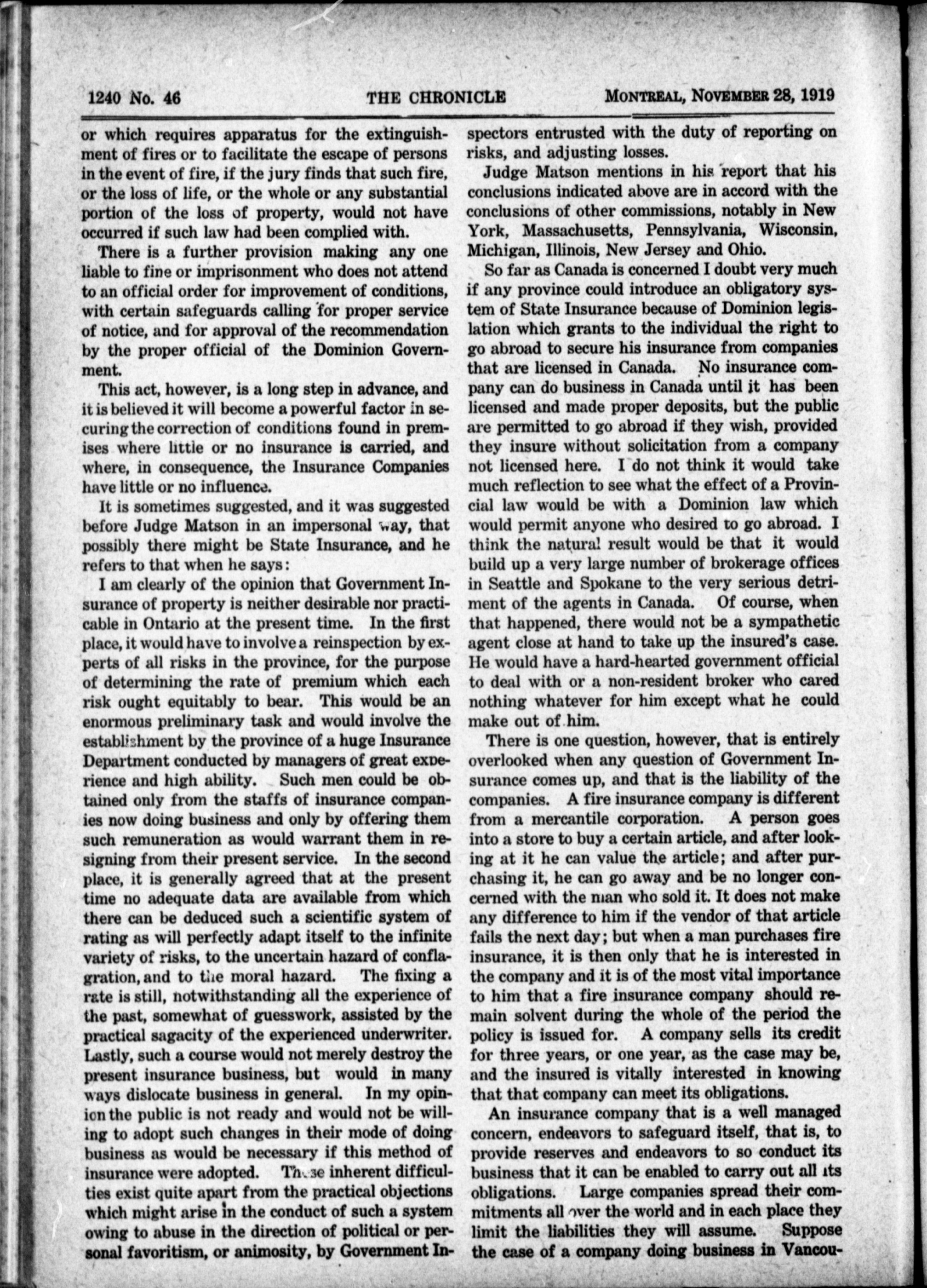 1240 No. 46 THE CHRONICLE MONTREAL, NOVEMBER 28, 1919

or which requires apparatus for the extinguishment of fires or to facilitate the escape of persons in the event of fire, if the jury finds that such fire, or the loss of life, or the whole or any substantial portion of the loss of property, would not have occurred if such law had been complied with.

There is a further provision making any one liable to fine or imprisonment who does not attend to an official order for improvement of conditions, with certain safeguards calling for proper service of notice, and for approval of the recommendation by the proper official of the Dominion Government.

This act, however, is a long step in advance, and it is believed it will become a powerful factor in securing the correction of conditions found in premises where little or no insurance is carried, and where, in consequence, the Insurance Companies have little or no influence.

It is sometimes suggested, and it was suggested before Judge Matson in an impersonal way, that possibly there might be State Insurance, and he refers to that when he says:

I am clearly of the opinion that Government Insurance of property is neither desirable nor practicable in Ontario at the present time. In the first place, it would have to involve a reinspection by experts of all risks in the province, for the purpose of determining the rate of premium which each risk ought equitably to bear. This would be an enormous preliminary task and would involve the establishment by the province of a huge Insurance Department conducted by managers of great experience and high ability. Such men could be obtained only from the staffs of insurance companies now doing business and only by offering them such remuneration as would warrant them in resigning from their present service. In the second place, it is generally agreed that at the present time no adequate data are available from which there can be deduced such a scientific system of rating as will perfectly adapt itself to the infinite variety of risks, to the uncertain hazard of conflagration, and to the moral hazard. The fixing a rate is still, notwithstanding all the experience of the past, somewhat of guesswork, assisted by the practical sagacity of the experienced underwriter. Lastly, such a course would not merely destroy the present insurance business, but would in many ways dislocate business in general. In my opinion the public is not ready and would not be willing to adopt such changes in their mode of doing business as would be necessary if this method of insurance were adopted. These inherent difficulties exist quite apart from the practical objections which might arise in the conduct of such a system owing to abuse in the direction of political or personal favoritism, or animosity, by Government Inspectors entrusted with the duty of reporting on risks, and adjusting losses.

Judge Matson mentions in his report that his conclusions indicated above are in accord with the conclusions of other commissions, notably in New York, Massachusetts, Pennsylvania, Wisconsin, Michigan, Illinois, New Jersey and Ohio.

So far as Canada is concerned I doubt very much if any province could introduce an obligatory system of State Insurance because of Dominion legislation which grants to the individual the right to go abroad to secure his insurance from companies that are licensed in Canada. No insurance company can do business in Canada until it has been licensed and made proper deposits, but the public are permitted to go abroad if they wish, provided they insure without solicitation from a company not licensed here. I do not think it would take much reflection to see what the effect of a Provincial law would be with a Dominion law which would permit anyone who desired to go abroad. I think the natural result would be that it would build up a very large number of brokerage offices in Seattle and Spokane to the very serious detriment of the agents in Canada. Of course, when that happened, there would not be a sympathetic agent close at hand to take up the insured's case. He would have a hard-hearted government official to deal with or a non-resident broker who cared nothing whatever for him except what he could make out of him.

There is one question, however, that is entirely overlooked when any question of Government Insurance comes up, and that is the liability of the companies. A fire insurance company is different from a mercantile corporation. A person goes into a store to buy a certain article, and after looking at it he can value the article; and after purchasing it, he can go away and be no longer concerned with the man who sold it. It does not make any difference to him if the vendor of that article fails the next day; but when a man purchases fire insurance, it is then only that he is interested in the company and it is of the most vital importance to him that a fire insurance company should remain solvent during the whole of the period the policy is issued for. A company sells its credit for three years, or one year, as the case may be, and the insured is vitally interested in knowing that that company can meet its obligations.

An insurance company that is a well managed concern, endeavors to safeguard itself, that is, to provide reserves and endeavors to so conduct its business that it can be enabled to carry out all its obligations. Large companies spread their commitments all over the world and in each place they limit the liabilities they will assume. Suppose the case of a company doing business in Vancou-